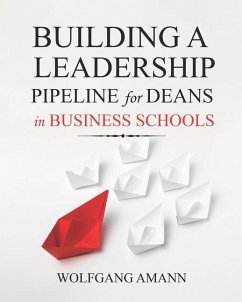 BUILDING A LEADERSHIP PIPELINE for DEANS in BUSINESS SCHOOLS

WOLFGANG AMANN